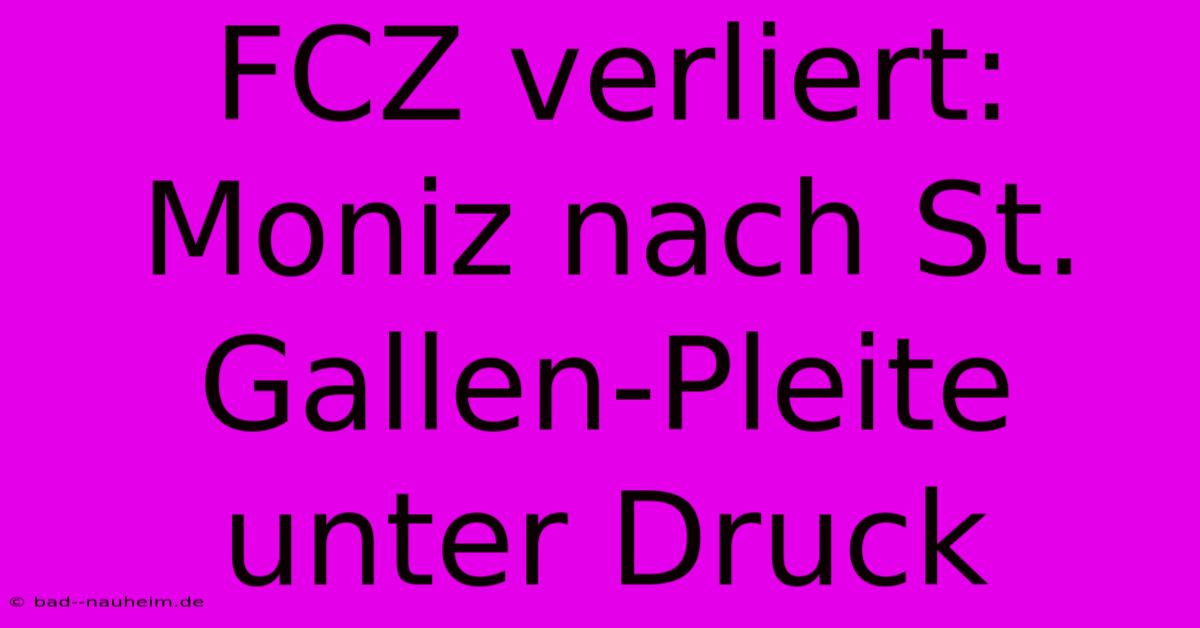 FCZ verliert: Moniz nach St. Gallen-Pleite unter Druck

© bad--nauheim.de